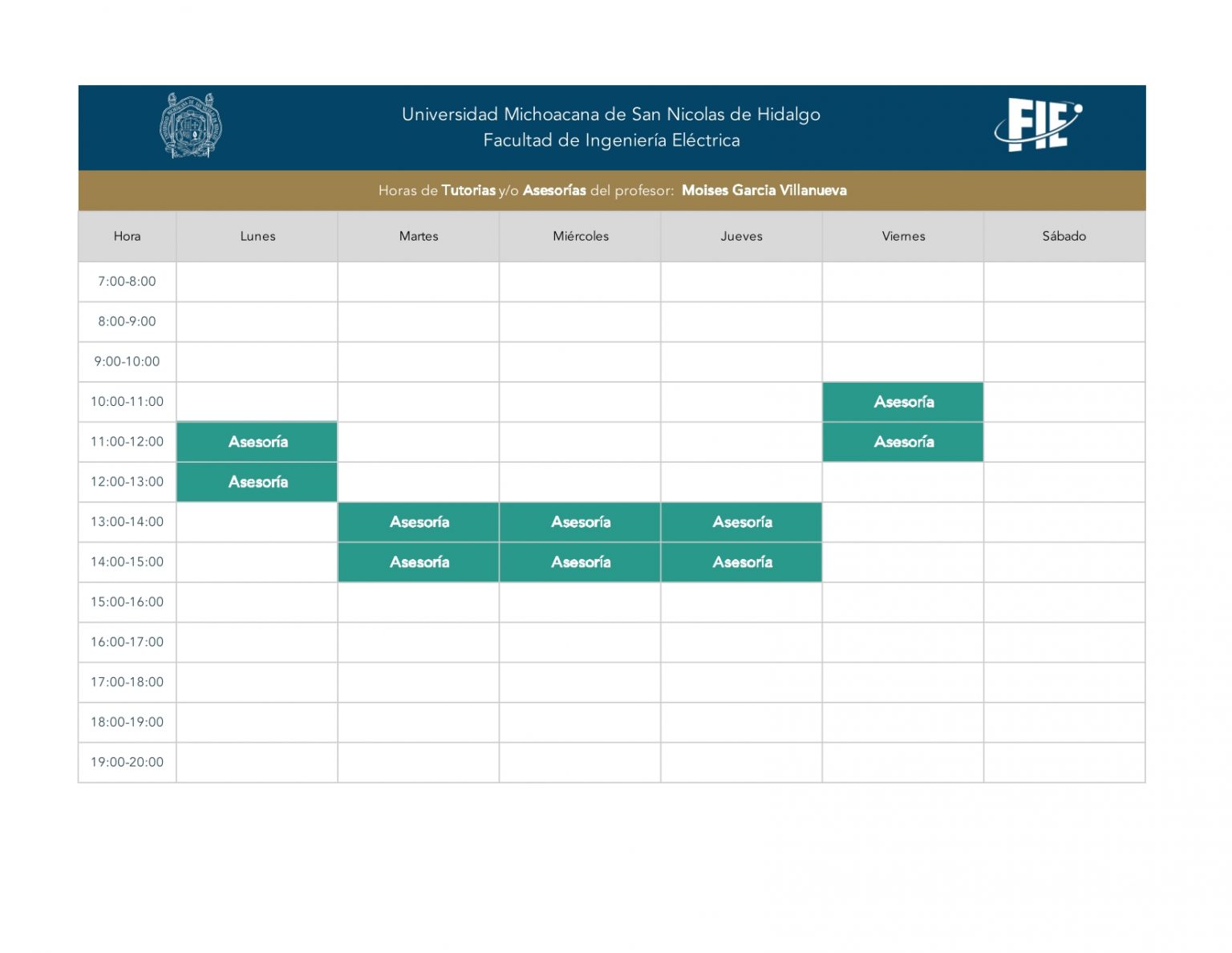 Universidad Michoacana de San Nicolas de Hidalgo
Facultad de Ingeniería Eléctrica

FIE

Horas de Tutorias y/o Asesorías del profesor: Moises Garcia Villanueva

| Hora | Lunes | Martes | Miércoles | Jueves | Viernes | Sábado |
|---|---|---|---|---|---|---|
| 7:00-8:00 | | | | | | |
| 8:00-9:00 | | | | | | |
| 9:00-10:00 | | | | | | |
| 10:00-11:00 | | | | | Asesoría | |
| 11:00-12:00 | Asesoría | | | | Asesoría | |
| 12:00-13:00 | Asesoría | | | | | |
| 13:00-14:00 | | Asesoría | Asesoría | Asesoría | | |
| 14:00-15:00 | | Asesoría | Asesoría | Asesoría | | |
| 15:00-16:00 | | | | | | |
| 16:00-17:00 | | | | | | |
| 17:00-18:00 | | | | | | |
| 18:00-19:00 | | | | | | |
| 19:00-20:00 | | | | | | |